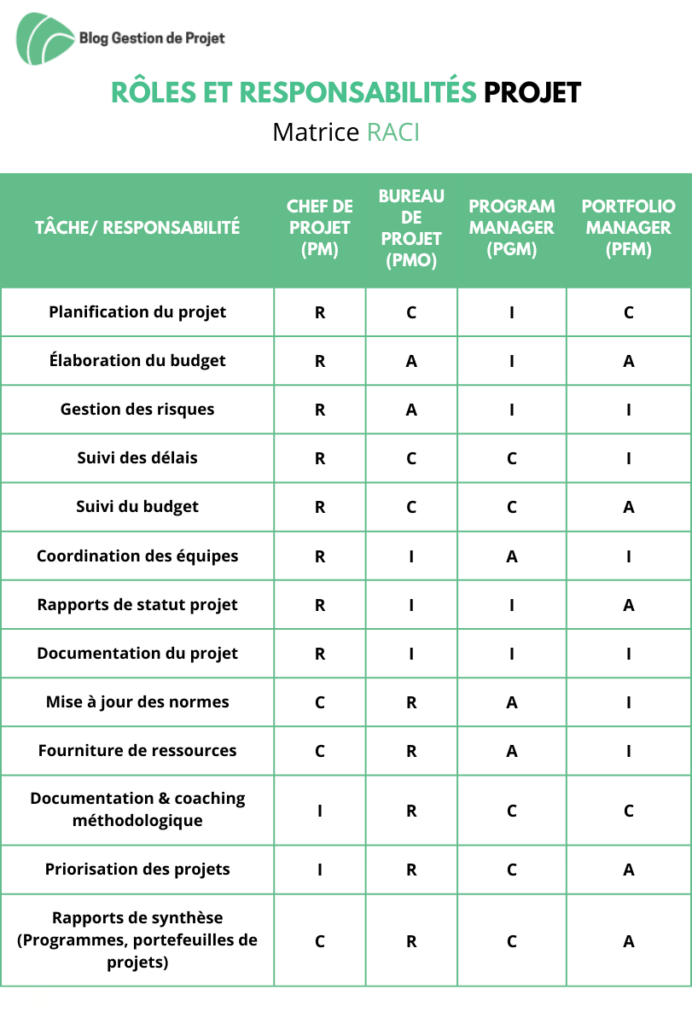 Blog Gestion de Projet

RÔLES ET RESPONSABILITÉS PROJET

Matrice RACI

| TÂCHE/ RESPONSABILITÉ | CHEF DE PROJET (PM) | BUREAU DE PROJET (PMO) | PROGRAM MANAGER (PGM) | PORTFOLIO MANAGER (PFM) |
|---|---|---|---|---|
| Planification du projet | R | C | I | C |
| Élaboration du budget | R | A | I | A |
| Gestion des risques | R | A | I | I |
| Suivi des délais | R | C | C | I |
| Suivi du budget | R | C | C | A |
| Coordination des équipes | R | I | A | I |
| Rapports de statut projet | R | I | I | A |
| Documentation du projet | R | I | I | I |
| Mise à jour des normes | C | R | A | I |
| Fourniture de ressources | C | R | A | I |
| Documentation & coaching méthodologique | I | R | C | C |
| Priorisation des projets | I | R | C | A |
| Rapports de synthèse (Programmes, portefeuilles de projets) | C | R | C | A |